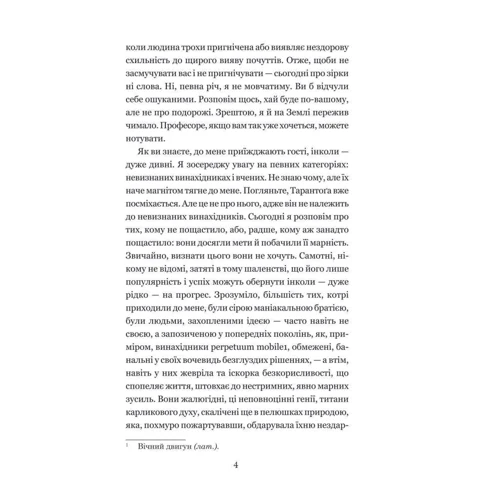 коли людина трохи пригнічена або виявляє нездорову схильність до щирого вияву почуттів. Отже, щоби не засмучувати вас і не пригнічувати — сьогодні про зірки ні слова. Ні, певна річ, я не мовчатиму. Ви б відчули себе ошуканими. Розповім щось, хай буде по-вашому, але не про подорожі. Зрештою, я й на Землі пережив чимало. Професоре, якщо вам так уже хочеться, можете нотувати.

Як ви знаєте, до мене приїжджають гості, інколи — дуже дивні. Я зосереджу увагу на певних категоріях: невизнаних винахідниках і вчених. Не знаю чому, але їх наче магнітом тягне до мене. Погляньте, Тарантоґа вже посміхається. Але це не про нього, адже він не належить до невизнаних винахідників. Сьогодні я розповім про тих, кому не пощастило, або, радше, кому аж занадто пощастило: вони досягли мети й побачили її марність. Звичайно, визнати цього вони не хочуть. Самотні, нікому не відомі, затяті в тому шаленстві, що його лише популярність і успіх можуть обернути інколи — дуже рідко — на прогрес. Зрозуміло, більшість тих, котрі приходили до мене, були сірою маніакальною братією, були людьми, захопленими ідеєю — часто навіть не своєю, а запозиченою у попередніх поколінь, як, приміром, винахідники perpetuum mobile1, обмежені, банальні у своїх вочевидь безглуздих рішеннях, — а втім, навіть у них жевріла та іскорка безкорисливості, що спопеляє життя, штовхає до нестримних, явно марних зусиль. Вони жалюгідні, ці неповноцінні генії, титани карликового духу, скалічені ще в пелюшках природою, яка, похмуро пожартувавши, обдарувала їхню нездар-

1 Вічний двигун (лат.).

4